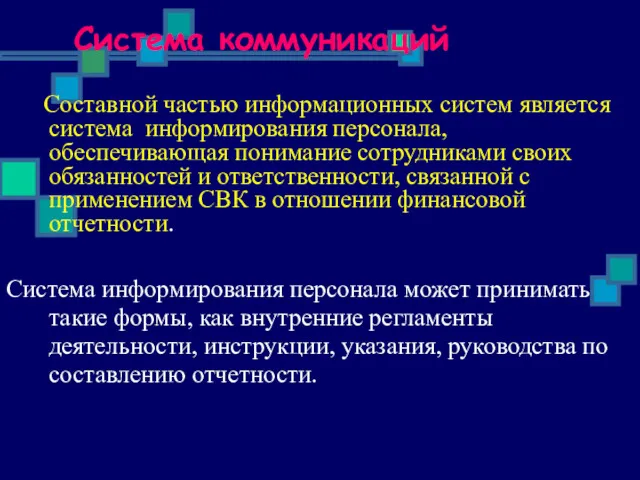 Система коммуникаций

Составной частью информационных систем является система информирования персонала, обеспечивающая понимание сотрудниками своих обязанностей и ответственности, связанной с применением СВК в отношении финансовой отчетности.

Система информирования персонала может принимать такие формы, как внутренние регламенты деятельности, инструкции, указания, руководства по составлению отчетности.